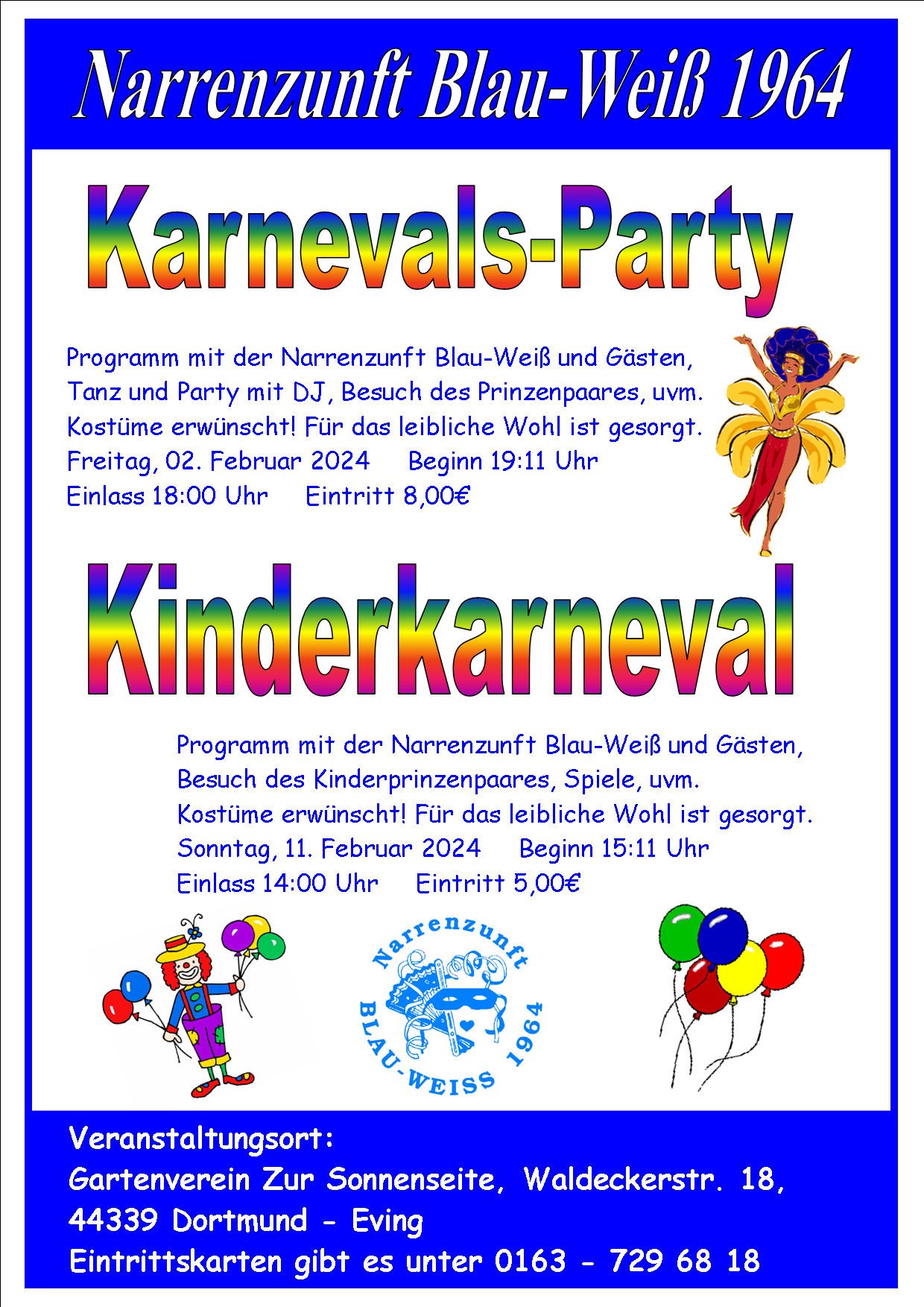 Narrenzunft Blau-Weiß 1964

Karnevals-Party

Programm mit der Narrenzunft Blau-Weiß und Gästen,
Tanz und Party mit DJ, Besuch des Prinzenpaares, uvm.
Kostüme erwünscht! Für das leibliche Wohl ist gesorgt.
Freitag, 02. Februar 2024 Beginn 19:11 Uhr
Einlass 18:00 Uhr Eintritt 8,00€

Kinderkarneval

Programm mit der Narrenzunft Blau-Weiß und Gästen,
Besuch des Kinderprinzenpaares, Spiele, uvm.
Kostüme erwünscht! Für das leibliche Wohl ist gesorgt.
Sonntag, 11. Februar 2024 Beginn 15:11 Uhr
Einlass 14:00 Uhr Eintritt 5,00€

Narrenzunft
BLAU-WEISS 1964

Veranstaltungsort:
Gartenverein Zur Sonnenseite, Waldeckerstr. 18,
44339 Dortmund - Eving
Eintrittskarten gibt es unter 0163 - 729 68 18